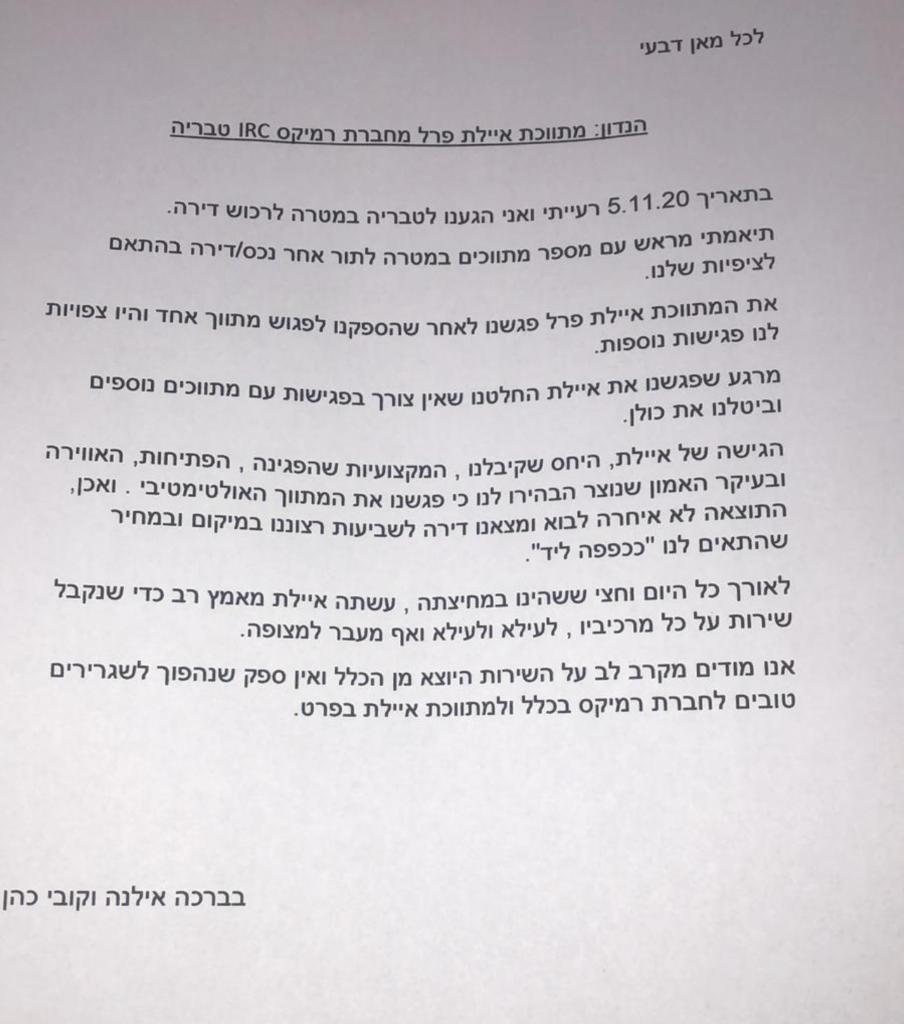 לכל מאן דבעי

הנדון: מתווכת איילת פרל מחברת רמיקס IRC טבריה

בתאריך 5.11.20 רעייתי ואני הגענו לטבריה במטרה לרכוש דירה.

תיאמתי מראש עם מספר מתווכים במטרה לתור אחר נכס/דירה בהתאם לציפיות שלנו.

את המתווכת איילת פרל פגשנו לאחר שהספקנו לפגוש מתווך אחד והיו צפויות לנו פגישות נוספות.

מרגע שפגשנו את איילת החלטנו שאין צורך בפגישות עם מתווכים נוספים וביטלנו את כולן.

הגישה של איילת, היחס שקיבלנו , המקצועיות שהפגינה , הפתיחות, האווירה ובעיקר האמון שנוצר הבהירו לנו כי פגשנו את המתווך האולטימטיבי . ואכן, התוצאה לא איחרה לבוא ומצאנו דירה לשביעות רצוננו במיקום ובמחיר שהתאים לנו "ככפפה ליד".

לאורך כל היום וחצי ששהינו במחיצתה , עשתה איילת מאמץ רב כדי שנקבל שירות על כל מרכיביו , לעילא ולעילא ואף מעבר למצופה.

אנו מודים מקרב לב על השירות היוצא מן הכלל ואין ספק שנהפוך לשגרירים טובים לחברת רמיקס בכלל ולמתווכת איילת בפרט.

בברכה אילנה וקובי כהן